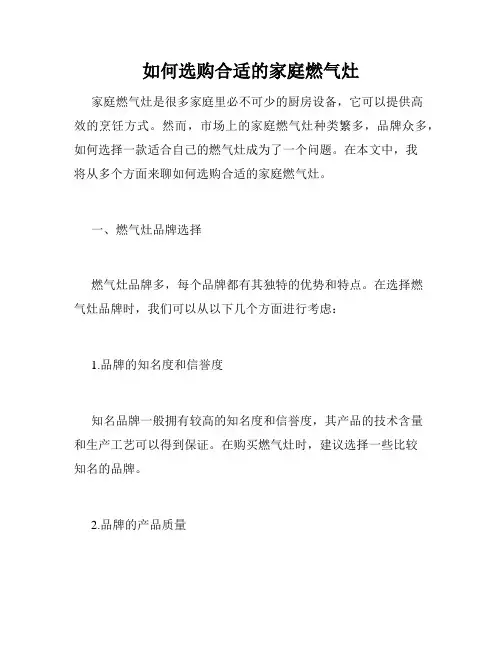 如何选购合适的家庭燃气灶

家庭燃气灶是很多家庭里必不可少的厨房设备，它可以提供高效的烹饪方式。然而，市场上的家庭燃气灶种类繁多，品牌众多，如何选择一款适合自己的燃气灶成为了一个问题。在本文中，我将从多个方面来聊如何选购合适的家庭燃气灶。

一、燃气灶品牌选择

燃气灶品牌多，每个品牌都有其独特的优势和特点。在选择燃气灶品牌时，我们可以从以下几个方面进行考虑：

1.品牌的知名度和信誉度

知名品牌一般拥有较高的知名度和信誉度，其产品的技术含量和生产工艺可以得到保证。在购买燃气灶时，建议选择一些比较知名的品牌。

2.品牌的产品质量